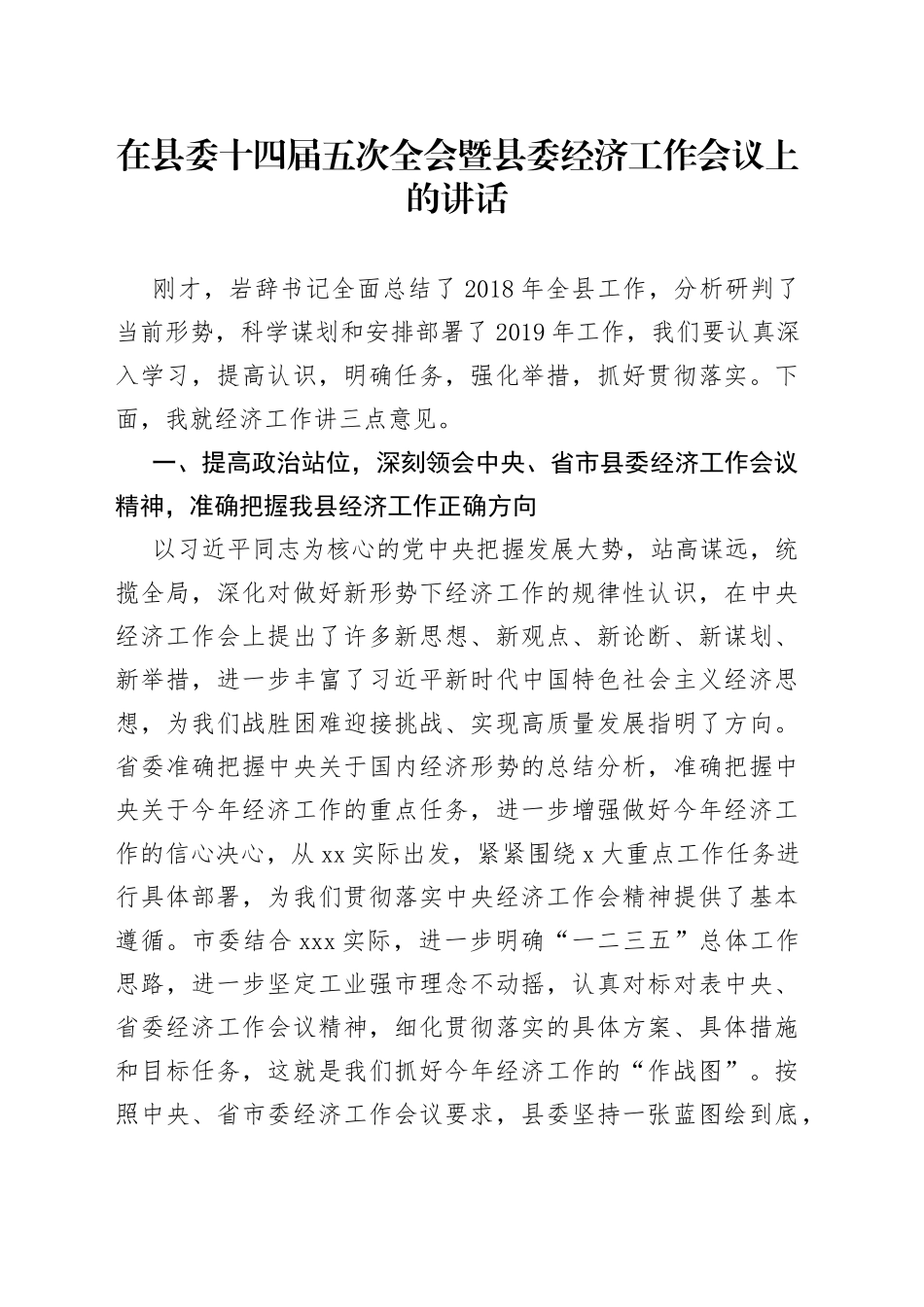 在县委十四届五次全会暨县委经济工作会议上的讲话

刚才，岩辞书记全面总结了2018年全县工作，分析研判了当前形势，科学谋划和安排部署了2019年工作，我们要认真深入学习，提高认识，明确任务，强化举措，抓好贯彻落实。下面，我就经济工作讲三点意见。

一、提高政治站位，深刻领会中央、省市县委经济工作会议精神，准确把握我县经济工作正确方向

以习近平同志为核心的党中央把握发展大势，站高谋远，统揽全局，深化对做好新形势下经济工作的规律性认识，在中央经济工作会上提出了许多新思想、新观点、新论断、新谋划、新举措，进一步丰富了习近平新时代中国特色社会主义经济思想，为我们战胜困难迎接挑战、实现高质量发展指明了方向。省委准确把握中央关于国内经济形势的总结分析，准确把握中央关于今年经济工作的重点任务，进一步增强做好今年经济工作的信心决心，从xx实际出发，紧紧围绕x大重点工作任务进行具体部署，为我们贯彻落实中央经济工作会精神提供了基本遵循。市委结合xxx实际，进一步明确“一二三五”总体工作思路，进一步坚定工业强市理念不动摇，认真对标对表中央、省委经济工作会议精神，细化贯彻落实的具体方案、具体措施和目标任务，这就是我们抓好今年经济工作的“作战图”。按照中央、省市委经济工作会议要求，县委坚持一张蓝图绘到底，